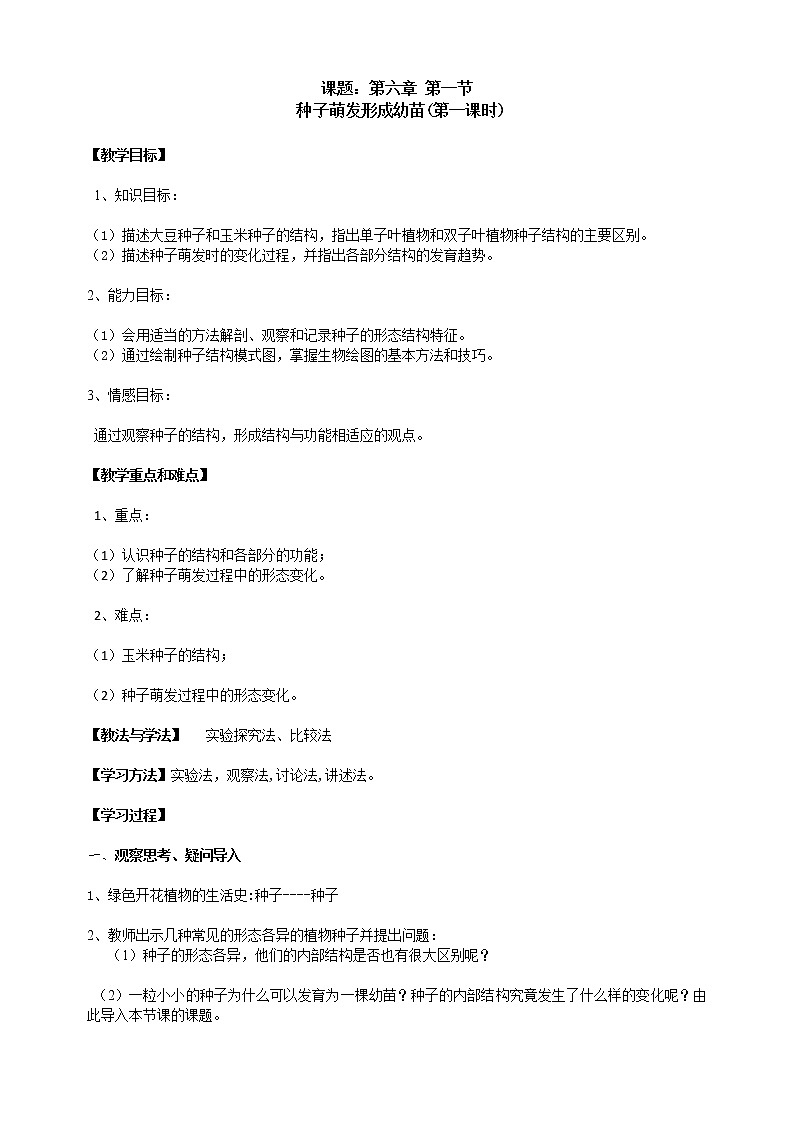 课题：第六章 第一节
种子萌发形成幼苗(第一课时)

【教学目标】

1、知识目标：

（1）描述大豆种子和玉米种子的结构，指出单子叶植物和双子叶植物种子结构的主要区别。
（2）描述种子萌发时的变化过程，并指出各部分结构的发育趋势。

2、能力目标：

（1）会用适当的方法解剖、观察和记录种子的形态结构特征。
（2）通过绘制种子结构模式图，掌握生物绘图的基本方法和技巧。

3、情感目标：

通过观察种子的结构，形成结构与功能相适应的观点。

【教学重点和难点】

1、重点：

（1）认识种子的结构和各部分的功能；
（2）了解种子萌发过程中的形态变化。

2、难点：

（1）玉米种子的结构；

（2）种子萌发过程中的形态变化。

【教法与学法】　实验探究法、比较法

【学习方法】实验法，观察法,讨论法,讲述法。

【学习过程】

一、观察思考、疑问导入

1、绿色开花植物的生活史:种子----种子

2、教师出示几种常见的形态各异的植物种子并提出问题：
（1）种子的形态各异，他们的内部结构是否也有很大区别呢？

（2）一粒小小的种子为什么可以发育为一棵幼苗？种子的内部结构究竟发生了什么样的变化呢？由此导入本节课的课题。